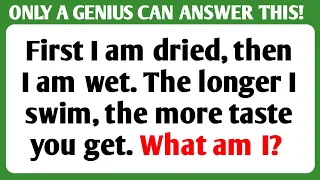 ONLY A GENIUS CAN ANSWER THIS!

First I am dried, then I am wet. The longer I swim, the more taste you get. What am I?